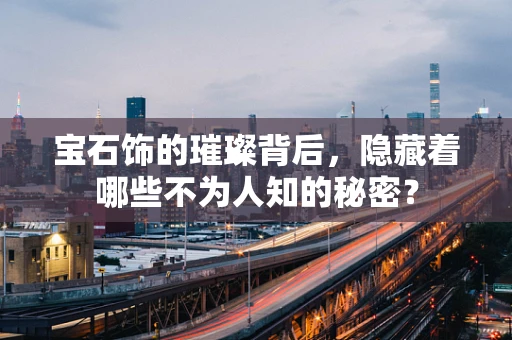 宝石饰的璀璨背后，隐藏着哪些不为人知的秘密？